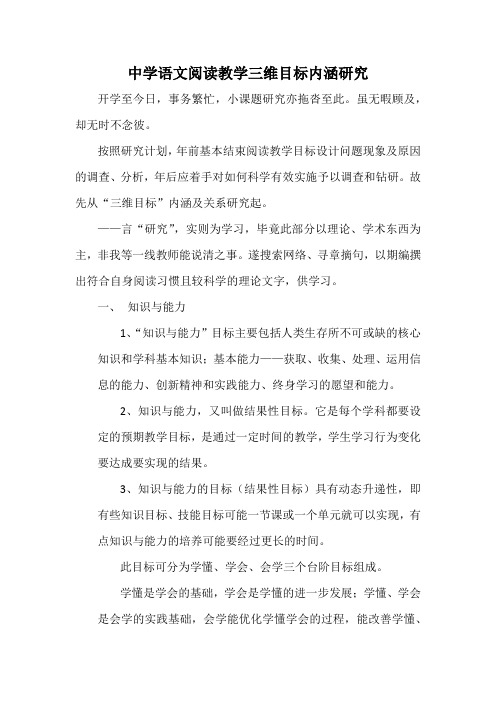 中学语文阅读教学三维目标内涵研究

开学至今日，事务繁忙，小课题研究亦拖沓至此。虽无暇顾及，却无时不念彼。

按照研究计划，年前基本结束阅读教学目标设计问题现象及原因的调查、分析，年后应着手对如何科学有效实施予以调查和钻研。故先从“三维目标”内涵及关系研究起。

——言“研究”，实则为学习，毕竟此部分以理论、学术东西为主，非我等一线教师能说清之事。遂搜索网络、寻章摘句，以期编撰出符合自身阅读习惯且较科学的理论文字，供学习。

一、 知识与能力

1、“知识与能力”目标主要包括人类生存所不可或缺的核心知识和学科基本知识；基本能力——获取、收集、处理、运用信息的能力、创新精神和实践能力、终身学习的愿望和能力。

2、知识与能力，又叫做结果性目标。它是每个学科都要设定的预期教学目标，是通过一定时间的教学，学生学习行为变化要达成要实现的结果。

3、知识与能力的目标（结果性目标）具有动态升递性，即有些知识目标、技能目标可能一节课或一个单元就可以实现，有点知识与能力的培养可能要经过更长的时间。

此目标可分为学懂、学会、会学三个台阶目标组成。

学懂是学会的基础，学会是学懂的进一步发展；学懂、学会是会学的实践基础，会学能优化学懂学会的过程，能改善学懂、